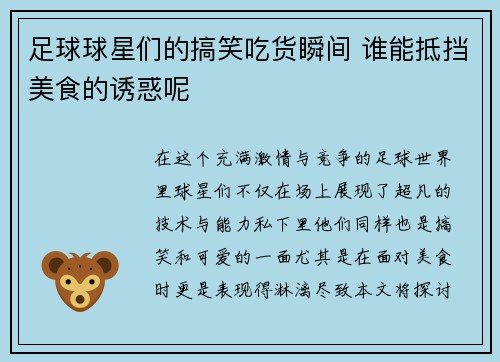 足球球星们的搞笑吃货瞬间 谁能抵挡美食的诱惑呢

在这个充满激情与竞争的足球世界里球星们不仅在场上展现了超凡的技术与能力私下里他们同样也是搞笑和可爱的一面尤其是在面对美食时更是表现得淋漓尽致本文将探讨